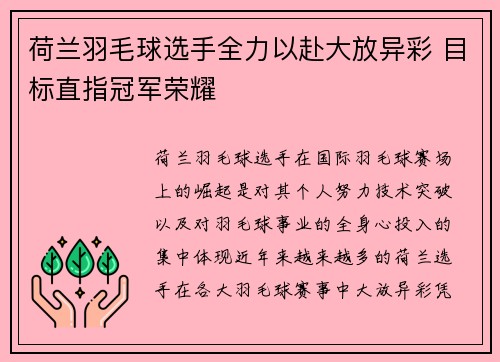 荷兰羽毛球选手全力以赴大放异彩 目标直指冠军荣耀

荷兰羽毛球选手在国际羽毛球赛场上的崛起是对其个人努力技术突破以及对羽毛球事业的全身心投入的集中体现近年来越来越多的荷兰选手在各大羽毛球赛事中大放异彩凭